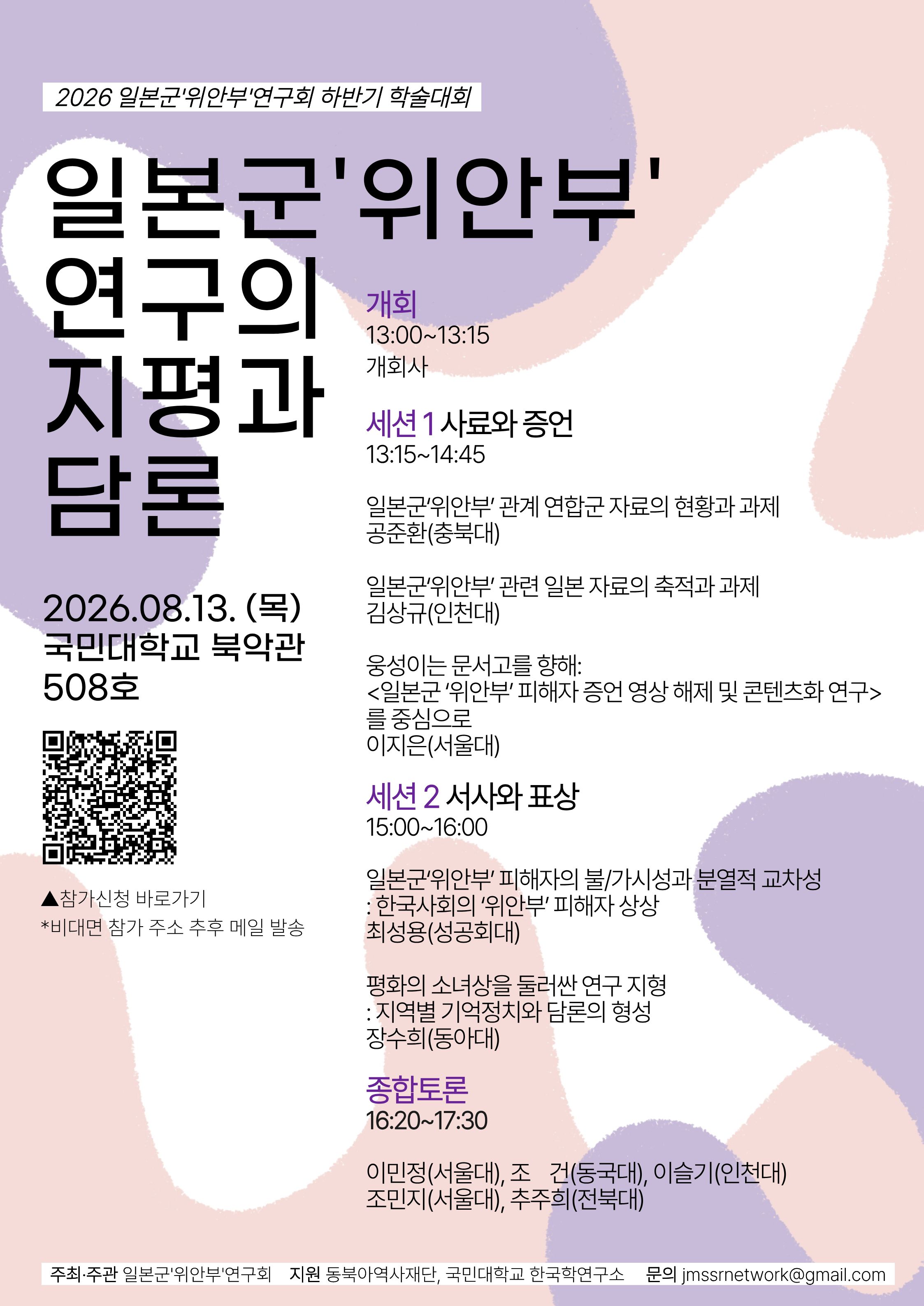 2026 일본군'위안부'연구회 하반기 학술대회

일본군'위안부'
연구의
지평과
담론

2026.08.13. (목)
국민대학교 북악관
508호

▲참가신청 바로가기
*비대면 참가 주소 추후 메일 발송

개회
13:00~13:15
개회사

세션 1 사료와 증언
13:15~14:45

일본군'위안부' 관계 연합군 자료의 현황과 과제
공준환(충북대)

일본군'위안부' 관련 일본 자료의 축적과 과제
김상규(인천대)

웅성이는 문서고를 향해:
<일본군 '위안부' 피해자 증언 영상 해제 및 콘텐츠화 연구>
를 중심으로
이지은(서울대)

세션 2 서사와 표상
15:00~16:00

일본군'위안부' 피해자의 불/가시성과 분열적 교차성
: 한국사회의 '위안부' 피해자 상상
최성용(성공회대)

평화의 소녀상을 둘러싼 연구 지형
: 지역별 기억정치와 담론의 형성
장수희(동아대)

종합토론
16:20~17:30

이민정(서울대), 조 건(동국대), 이슬기(인천대)
조민지(서울대), 추주희(전북대)

주최·주관 일본군'위안부'연구회 지원 동북아역사재단, 국민대학교 한국학연구소 문의 jmssrnetwork@gmail.com